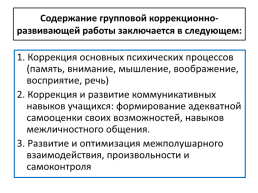 Содержание групповой коррекционно-развивающей работы заключается в следующем:

1. Коррекция основных психических процессов (память, внимание, мышление, воображение, восприятие, речь)

2. Коррекция и развитие коммуникативных навыков учащихся: формирование адекватной самооценки своих возможностей, навыков межличностного общения.

3. Развитие и оптимизация межполушарного взаимодействия, произвольности и самоконтроля